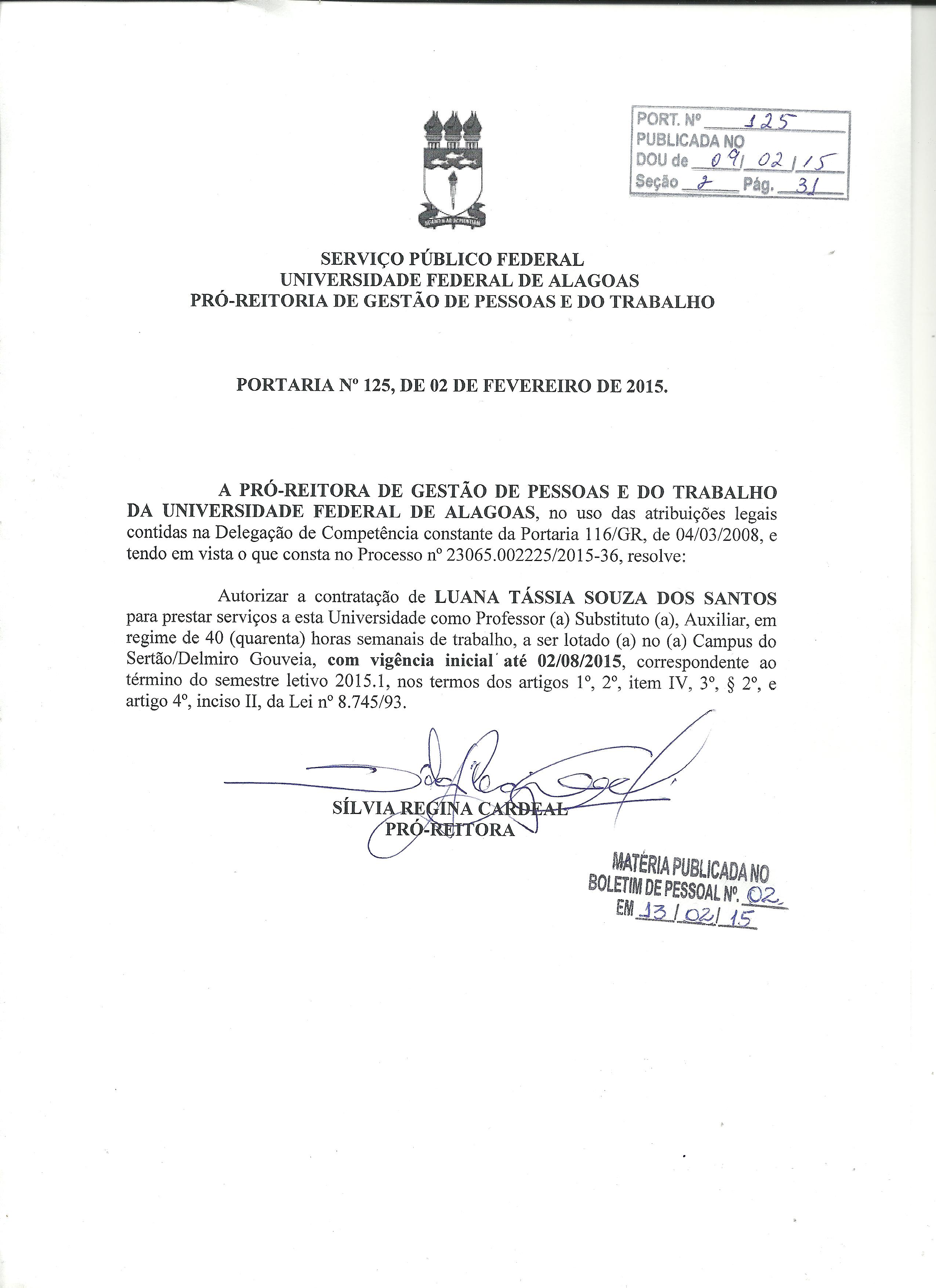 PORT. Nº 125
PUBLICADA NO
DOU de 09/02/15
Seção 2 Pág. 31

SERVIÇO PÚBLICO FEDERAL
UNIVERSIDADE FEDERAL DE ALAGOAS
PRÓ-REITORIA DE GESTÃO DE PESSOAS E DO TRABALHO

PORTARIA Nº 125, DE 02 DE FEVEREIRO DE 2015.

A PRÓ-REITORA DE GESTÃO DE PESSOAS E DO TRABALHO DA UNIVERSIDADE FEDERAL DE ALAGOAS, no uso das atribuições legais contidas na Delegação de Competência constante da Portaria 116/GR, de 04/03/2008, e tendo em vista o que consta no Processo nº 23065.002225/2015-36, resolve:

Autorizar a contratação de LUANA TÁSSIA SOUZA DOS SANTOS para prestar serviços a esta Universidade como Professor (a) Substituto (a), Auxiliar, em regime de 40 (quarenta) horas semanais de trabalho, a ser lotado (a) no (a) Campus do Sertão/Delmiro Gouveia, com vigência inicial até 02/08/2015, correspondente ao término do semestre letivo 2015.1, nos termos dos artigos 1º, 2º, item IV, 3º, § 2º, e artigo 4º, inciso II, da Lei nº 8.745/93.

SÍLVIA REGINA CARDEAL
PRÓ-REITORA

MATÉRIA PUBLICADA NO
BOLETIM DE PESSOAL Nº. 02
EM 13/02/15